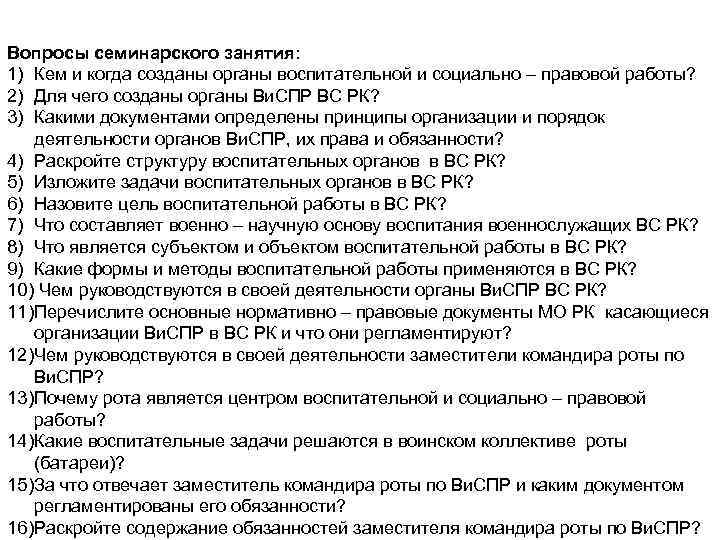 Вопросы семинарского занятия:
1) Кем и когда созданы органы воспитательной и социально – правовой работы?
2) Для чего созданы органы ВиСПР ВС РК?
3) Какими документами определены принципы организации и порядок деятельности органов ВиСПР, их права и обязанности?
4) Раскройте структуру воспитательных органов в ВС РК?
5) Изложите задачи воспитательных органов в ВС РК?
6) Назовите цель воспитательной работы в ВС РК?
7) Что составляет военно – научную основу воспитания военнослужащих ВС РК?
8) Что является субъектом и объектом воспитательной работы в ВС РК?
9) Какие формы и методы воспитательной работы применяются в ВС РК?
10) Чем руководствуются в своей деятельности органы ВиСПР ВС РК?
11)Перечислите основные нормативно – правовые документы МО РК касающиеся организации ВиСПР в ВС РК и что они регламентируют?
12)Чем руководствуются в своей деятельности заместители командира роты по ВиСПР?
13)Почему рота является центром воспитательной и социально – правовой работы?
14)Какие воспитательные задачи решаются в воинском коллективе роты (батареи)?
15)За что отвечает заместитель командира роты по ВиСПР и каким документом регламентированы его обязанности?
16)Раскройте содержание обязанностей заместителя командира роты по ВиСПР?